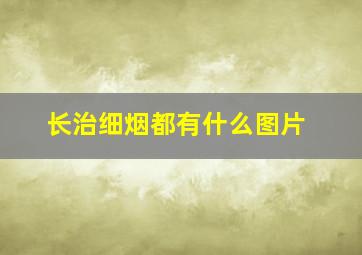 长治细烟都有什么图片